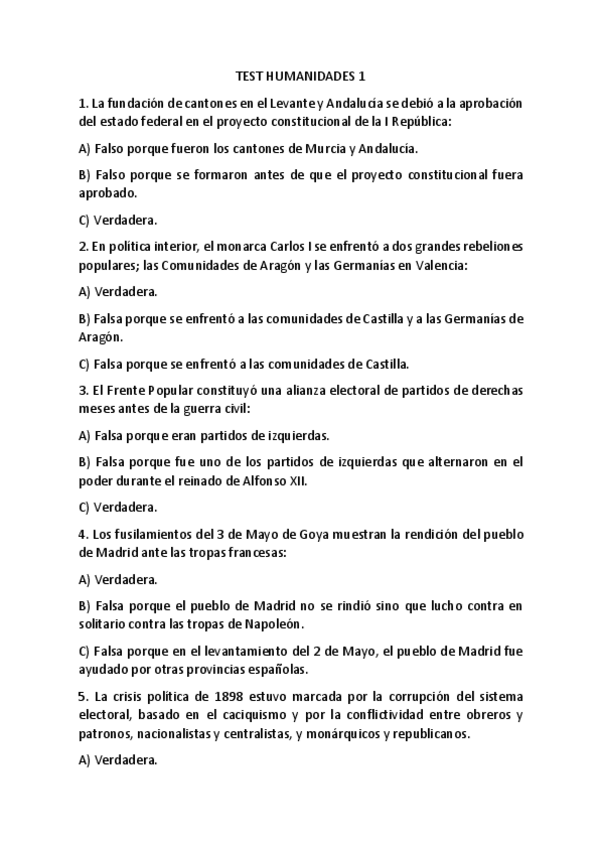 TEST HUMANIDADES 1

1. La fundación de cantones en el Levante y Andalucía se debió a la aprobación del estado federal en el proyecto constitucional de la I República:

A) Falso porque fueron los cantones de Murcia y Andalucía.

B) Falso porque se formaron antes de que el proyecto constitucional fuera aprobado.

C) Verdadera.

2. En política interior, el monarca Carlos I se enfrentó a dos grandes rebeliones populares; las Comunidades de Aragón y las Germanias en Valencia:

A) Verdadera.

B) Falsa porque se enfrentó a las comunidades de Castilla y a las Germanías de Aragón.

C) Falsa porque se enfrentó a las comunidades de Castilla.

3. El Frente Popular constituyó una alianza electoral de partidos de derechas meses antes de la guerra civil:

A) Falsa porque eran partidos de izquierdas.

B) Falsa porque fue uno de los partidos de izquierdas que alternaron en el poder durante el reinado de Alfonso XII.

C) Verdadera.

4. Los fusilamientos del 3 de Mayo de Goya muestran la rendición del pueblo de Madrid ante las tropas francesas:

A) Verdadera.

B) Falsa porque el pueblo de Madrid no se rindió sino que lucho contra en solitario contra las tropas de Napoleón.

C) Falsa porque en el levantamiento del 2 de Mayo, el pueblo de Madrid fue ayudado por otras provincias españolas.

5. La crisis política de 1898 estuvo marcada por la corrupción del sistema electoral, basado en el caciquismo y por la conflictividad entre obreros y patronos, nacionalistas y centralistas, y monárquicos y republicanos.

A) Verdadera.